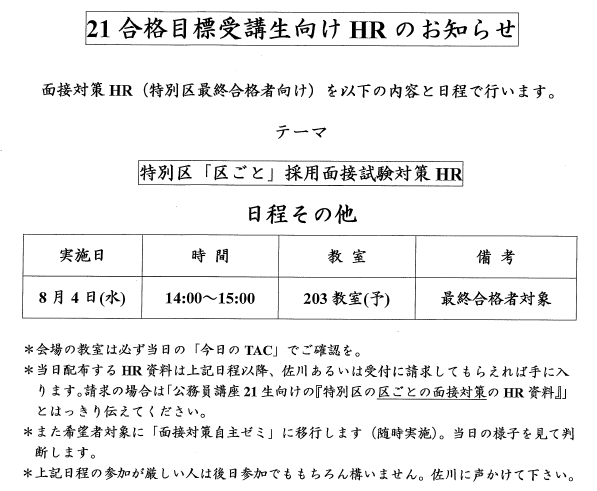 21 合格目標受講生向け HR のお知らせ

面接対策 HR（特別区最終合格者向け）を以下の内容と日程で行います。

テーマ

特別区「区ごと」採用面接試験対策 HR

日程その他

| 実施日 | 時 間 | 教 室 | 備 考 |
|---|---|---|---|
| 8 月 4 日(水) | 14:00～15:00 | 203 教室(予) | 最終合格者対象 |

＊会場の教室は必ず当日の「今日の TAC」でご確認を。
＊当日配布する HR 資料は上記日程以降、佐川あるいは受付に請求してもらえれば手に入ります。請求の場合は「公務員講座 21 生向けの『特別区の区ごとの面接対策の HR 資料』」とはっきり伝えてください。
＊また希望者対象に「面接対策自主ゼミ」に移行します（随時実施）。当日の様子を見て判断します。
＊上記日程の参加が厳しい人は後日参加でももちろん構いません。佐川に声かけて下さい。